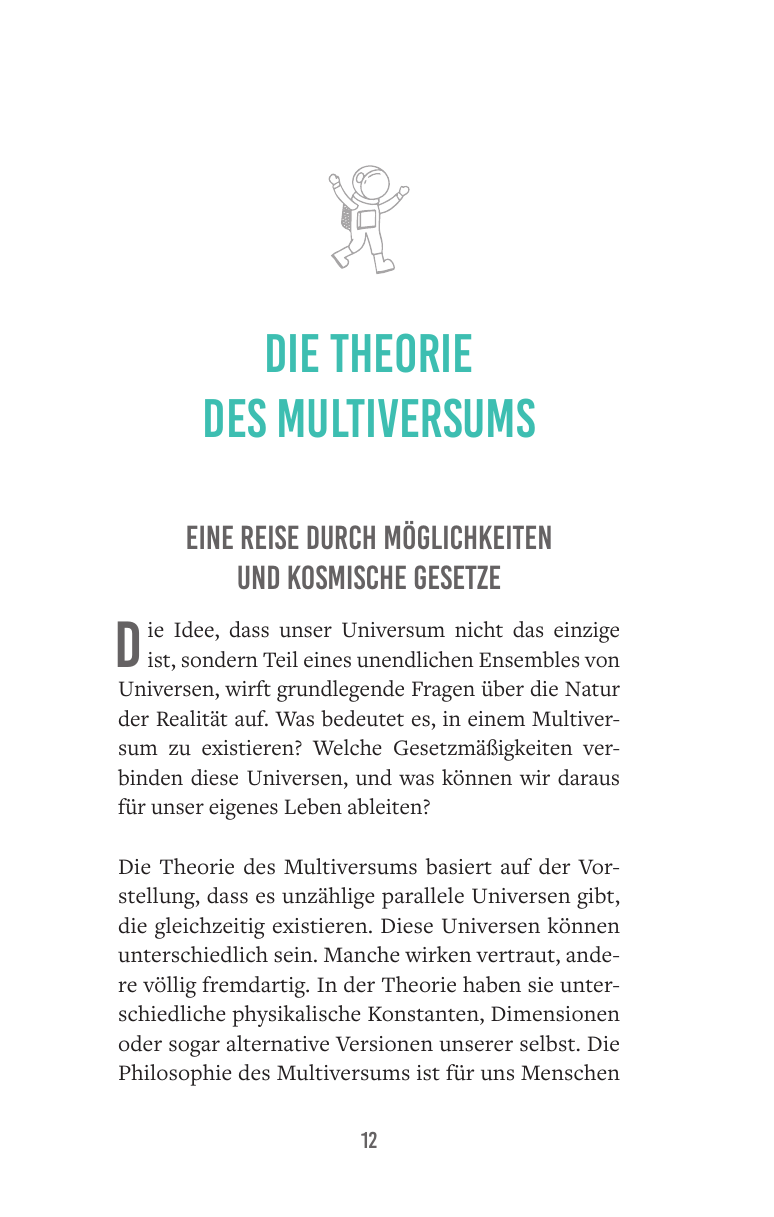 DIE THEORIE DES MULTIVERSUMS

EINE REISE DURCH MÖGLICHKEITEN UND KOSMISCHE GESETZE

Die Idee, dass unser Universum nicht das einzige ist, sondern Teil eines unendlichen Ensembles von Universen, wirft grundlegende Fragen über die Natur der Realität auf. Was bedeutet es, in einem Multiversum zu existieren? Welche Gesetzmäßigkeiten verbinden diese Universen, und was können wir daraus für unser eigenes Leben ableiten?

Die Theorie des Multiversums basiert auf der Vorstellung, dass es unzählige parallele Universen gibt, die gleichzeitig existieren. Diese Universen können unterschiedlich sein. Manche wirken vertraut, andere völlig fremdartig. In der Theorie haben sie unterschiedliche physikalische Konstanten, Dimensionen oder sogar alternative Versionen unserer selbst. Die Philosophie des Multiversums ist für uns Menschen

12